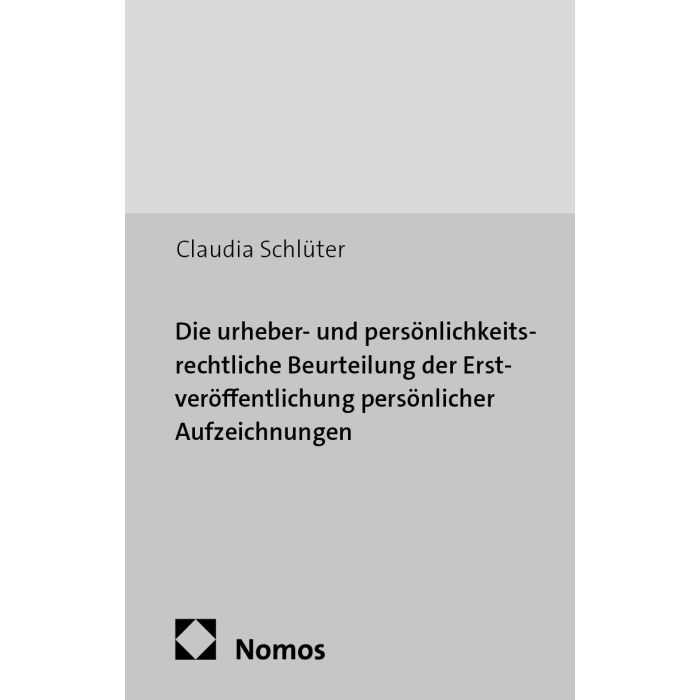 Claudia Schlüter

Die urheber- und persönlichkeitsrechtliche Beurteilung der Erstveröffentlichung persönlicher Aufzeichnungen

Nomos